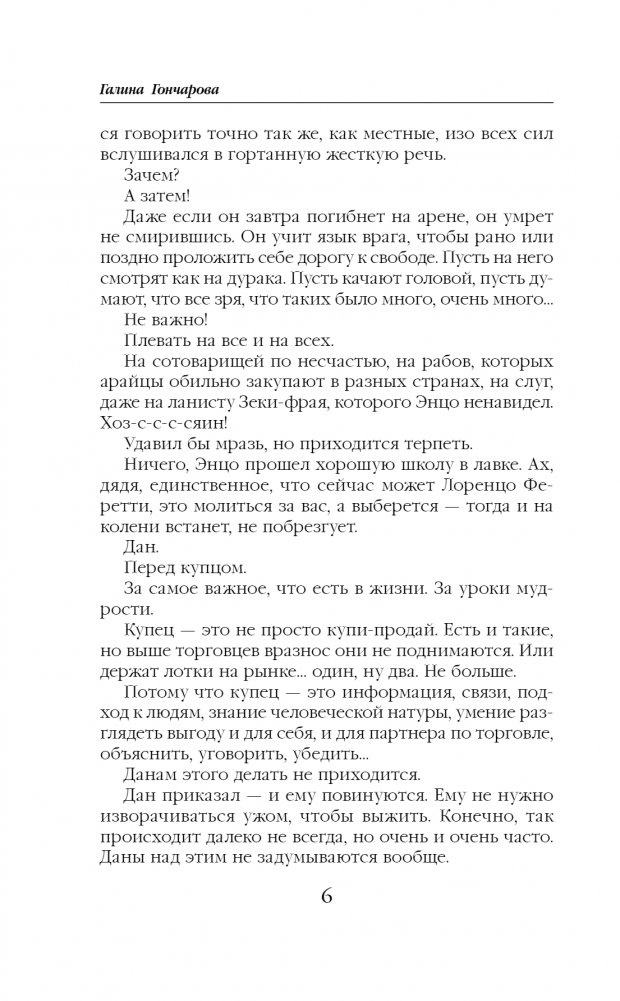 Галина Гончарова

ся говорить точно так же, как местные, изо всех сил вслушивался в гортанную жесткую речь.

Зачем?

А затем!

Даже если он завтра погибнет на арене, он умрет не смирившись. Он учит язык врага, чтобы рано или поздно проложить себе дорогу к свободе. Пусть на него смотрят как на дурака. Пусть качают головой, пусть думают, что все зря, что таких было много, очень много...

Не важно!

Плевать на все и на всех.

На сотоварищей по несчастью, на рабов, которых арайцы обильно закупают в разных странах, на слуг, даже на ланисту Зеки-фрая, которого Энцо ненавидел. Хоз-с-с-с-сяин!

Удавил бы мразь, но приходится терпеть.

Ничего, Энцо прошел хорошую школу в лавке. Ах, дядя, единственное, что сейчас может Лоренцо Феретти, это молиться за вас, а выберется — тогда и на колени встанет, не побрезгует.

Дан.

Перед купцом.

За самое важное, что есть в жизни. За уроки мудрости.

Купец — это не просто купи-продай. Есть и такие, но выше торговцев вразнос они не поднимаются. Или держат лотки на рынке... один, ну два. Не больше.

Потому что купец — это информация, связи, подход к людям, знание человеческой натуры, умение разглядеть выгоду и для себя, и для партнера по торговле, объяснить, уговорить, убедить...

Данам этого делать не приходится.

Дан приказал — и ему повинуются. Ему не нужно изворачиваться ужом, чтобы выжить. Конечно, так происходит далеко не всегда, но очень и очень часто. Даны над этим не задумываются вообще.

6